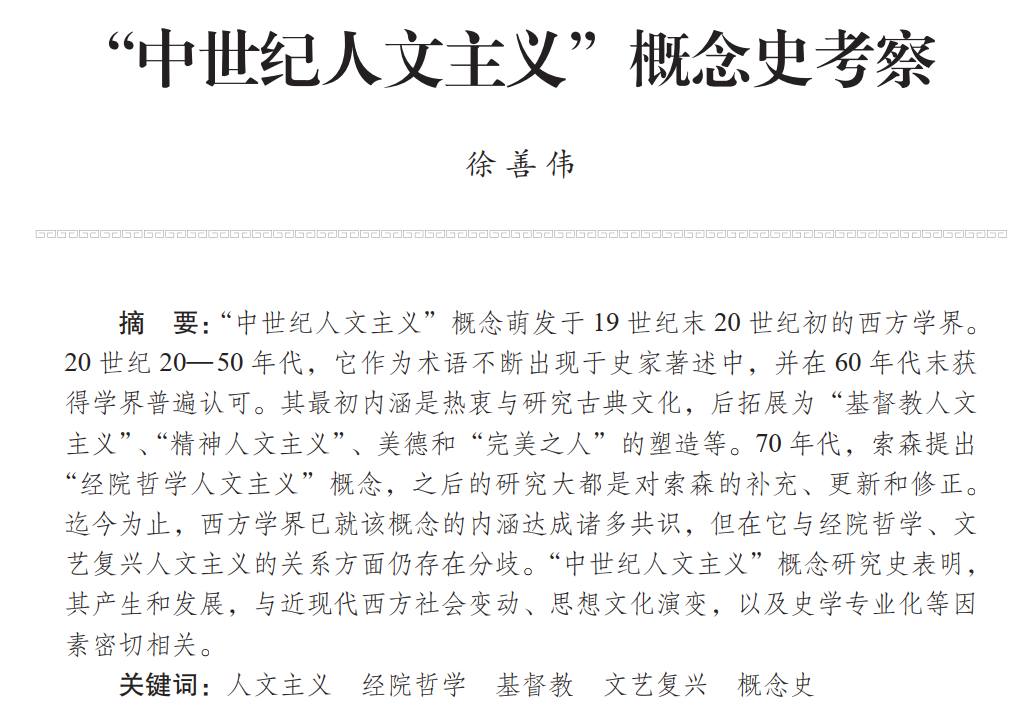 “中世纪人文主义”概念史考察

徐善伟

摘　要：“中世纪人文主义”概念萌发于19世纪末20世纪初的西方学界。20世纪20—50年代，它作为术语不断出现于史家著述中，并在60年代末获得学界普遍认可。其最初内涵是热衷与研究古典文化，后拓展为“基督教人文主义”、“精神人文主义”、美德和“完美之人”的塑造等。70年代，索森提出“经院哲学人文主义”概念，之后的研究大都是对索森的补充、更新和修正。迄今为止，西方学界已就该概念的内涵达成诸多共识，但在它与经院哲学、文艺复兴人文主义的关系方面仍存在分歧。“中世纪人文主义”概念研究史表明，其产生和发展，与近现代西方社会变动、思想文化演变，以及史学专业化等因素密切相关。

关键词：人文主义　经院哲学　基督教　文艺复兴　概念史